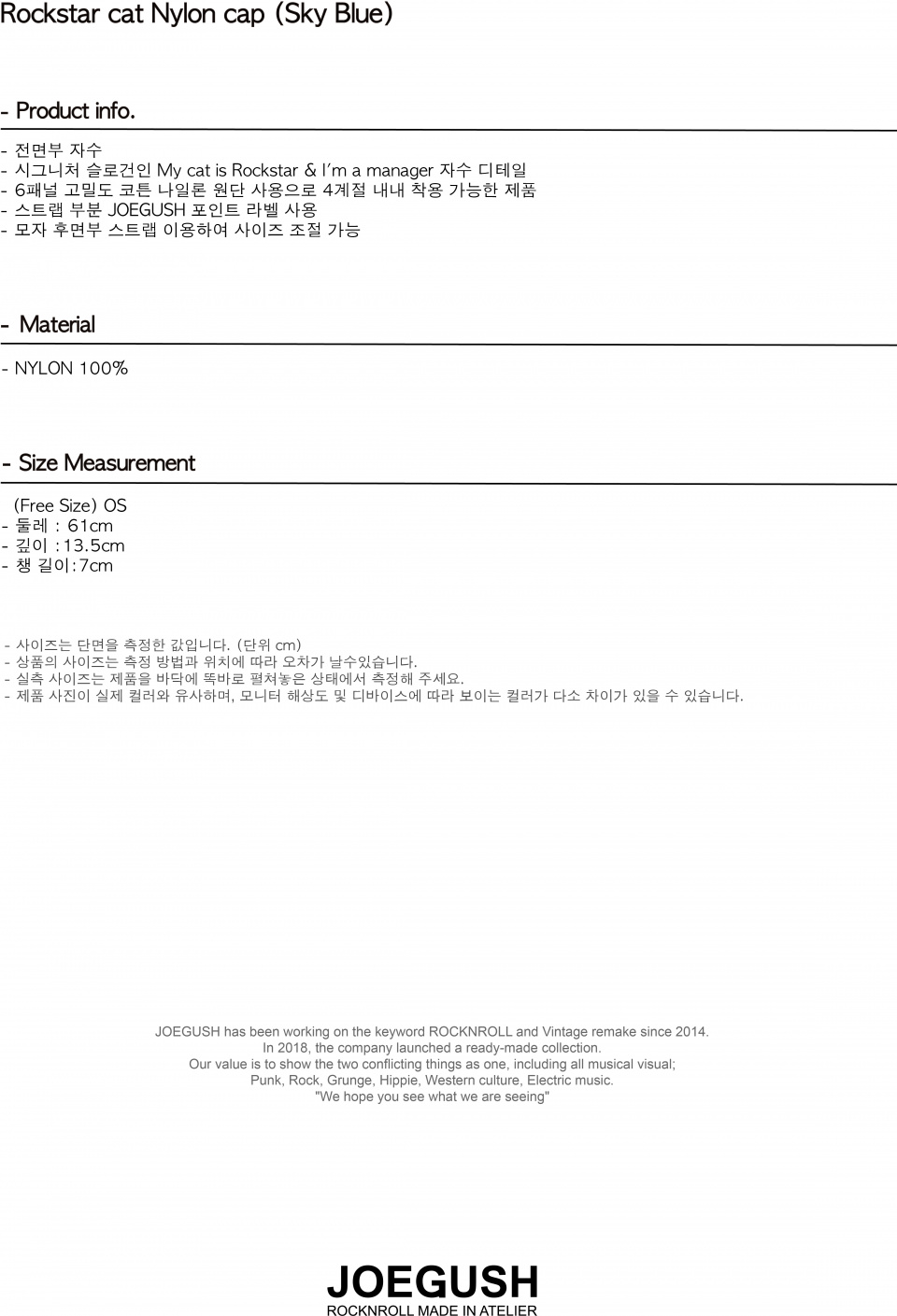 Rockstar cat Nylon cap (Sky Blue)

- Product info.

- 전면부 자수
- 시그니처 슬로건인 My cat is Rockstar & I'm a manager 자수 디테일
- 6패널 고밀도 코튼 나일론 원단 사용으로 4계절 내내 착용 가능한 제품
- 스트랩 부분 JOEGUSH 포인트 라벨 사용
- 모자 후면부 스트랩 이용하여 사이즈 조절 가능

- Material

- NYLON 100%

- Size Measurement

(Free Size) OS
- 둘레 : 61cm
- 깊이 :13.5cm
- 챙 길이:7cm

- 사이즈는 단면을 측정한 값입니다. (단위 cm)
- 상품의 사이즈는 측정 방법과 위치에 따라 오차가 날수있습니다.
- 실측 사이즈는 제품을 바닥에 똑바로 펼쳐놓은 상태에서 측정해 주세요.
- 제품 사진이 실제 컬러와 유사하며, 모니터 해상도 및 디바이스에 따라 보이는 컬러가 다소 차이가 있을 수 있습니다.

JOEGUSH has been working on the keyword ROCKNROLL and Vintage remake since 2014.
In 2018, the company launched a ready-made collection.
Our value is to show the two conflicting things as one, including all musical visual;
Punk, Rock, Grunge, Hippie, Western culture, Electric music.
"We hope you see what we are seeing"

JOEGUSH
ROCKNROLL MADE IN ATELIER